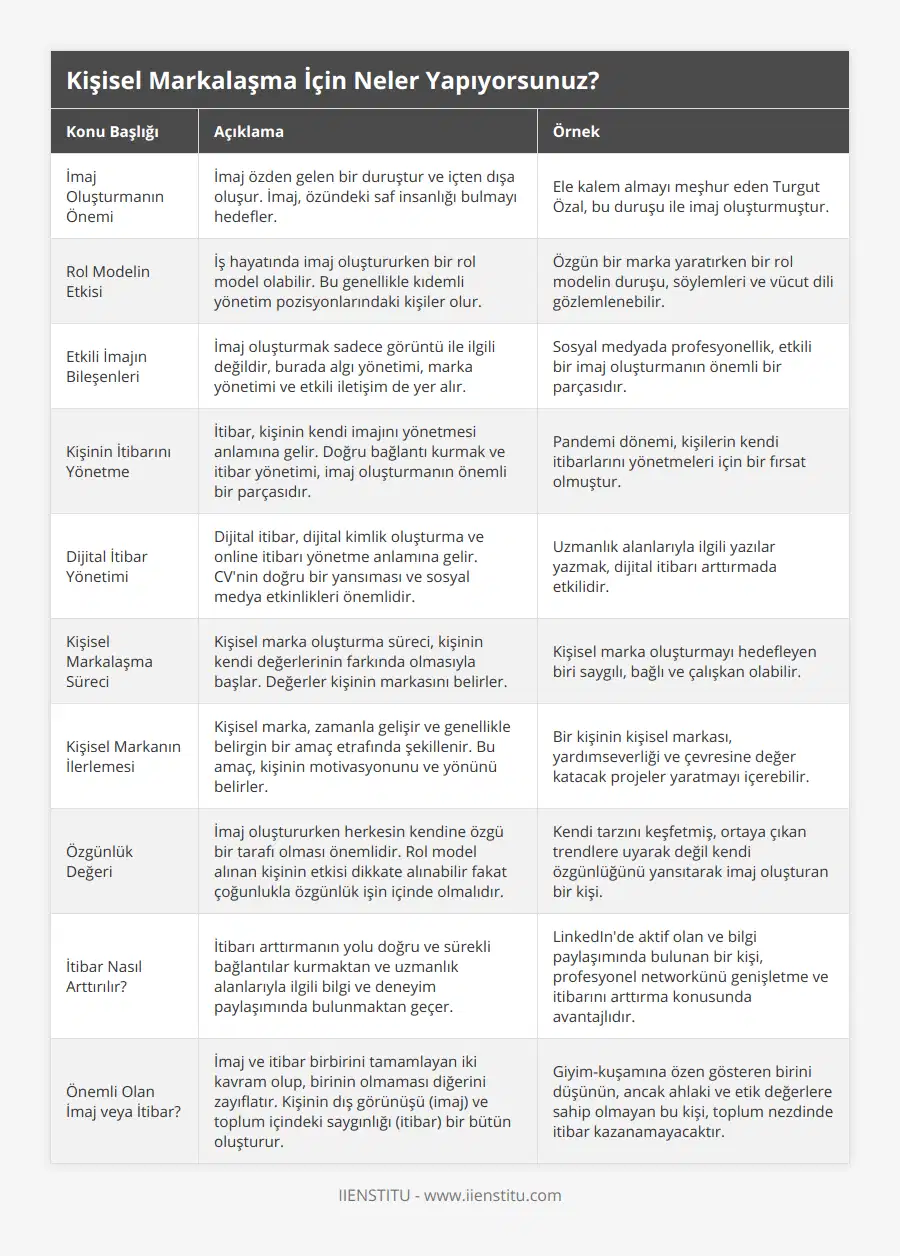 Kişisel Markalaşma İçin Neler Yapıyorsunuz?

| Konu Başlığı | Açıklama | Örnek |
|---|---|---|
| İmaj Oluşturmanın Önemi | İmaj özden gelen bir duruştur ve içten dışa oluşur. İmaj, özündeki saf insanlığı bulmayı hedefler. | Ele kalem almayı meşhur eden Turgut Özal, bu duruşu ile imaj oluşturmuştur. |
| Rol Modelin Etkisi | İş hayatında imaj oluştururken bir rol model olabilir. Bu genellikle kıdemli yönetim pozisyonlarındaki kişiler olur. | Özgün bir marka yaratırken bir rol modelin duruşu, söylemleri ve vücut dili gözlemlenebilir. |
| Etkili İmajın Bileşenleri | İmaj oluşturmak sadece görüntü ile ilgili değildir, burada algı yönetimi, marka yönetimi ve etkili iletişim de yer alır. | Sosyal medyada profesyonellik, etkili bir imaj oluşturmanın önemli bir parçasıdır. |
| Kişinin İtibarını Yönetme | İtibar, kişinin kendi imajını yönetmesi anlamına gelir. Doğru bağlantı kurmak ve itibar yönetimi, imaj oluşturmanın önemli bir parçasıdır. | Pandemi dönemi, kişilerin kendi itibarlarını yönetmeleri için bir fırsat olmuştur. |
| Dijital İtibar Yönetimi | Dijital itibar, dijital kimlik oluşturma ve online itibarı yönetme anlamına gelir. CV'nin doğru bir yansıması ve sosyal medya etkinlikleri önemlidir. | Uzmanlık alanlarıyla ilgili yazılar yazmak, dijital itibarı arttırmada etkilidir. |
| Kişisel Markalaşma Süreci | Kişisel marka oluşturma süreci, kişinin kendi değerlerinin farkında olmasıyla başlar. Değerler kişinin markasını belirler. | Kişisel marka oluşturmayı hedefleyen biri saygılı, bağlı ve çalışkan olabilir. |
| Kişisel Markanın İlerlemesi | Kişisel marka, zamanla gelişir ve genellikle belirgin bir amaç etrafında şekillenir. Bu amaç, kişinin motivasyonunu ve yönünü belirler. | Bir kişinin kişisel markası, yardımseverliği ve çevresine değer katacak projeler yaratmayı içerebilir. |
| Özgünlük Değeri | İmaj oluştururken herkesin kendine özgü bir tarafı olması önemlidir. Rol model alınan kişinin etkisi dikkate alınabilir fakat çoğunlukla özgünlük işin içinde olmalıdır. | Kendi tarzını keşfetmiş, ortaya çıkan trendlere uyarak değil kendi özgünlüğünü yansıtarak imaj oluşturan bir kişi. |
| İtibar Nasıl Arttırılır? | İtibarı arttırmanın yolu doğru ve sürekli bağlantılar kurmaktan ve uzmanlık alanlarıyla ilgili bilgi ve deneyim paylaşımında bulunmaktan geçer. | LinkedIn'de aktif olan ve bilgi paylaşımında bulunan bir kişi, profesyonel networkünü genişletme ve itibarını arttırma konusunda avantajlıdır. |
| Önemli Olan İmaj veya İtibar? | İmaj ve itibar birbirini tamamlayan iki kavram olup, birinin olmaması diğerini zayıflatır. Kişinin dış görünüşü (imaj) ve toplum içindeki saygınlığı (itibar) bir bütün oluşturur. | Giyim-kuşamına özen gösteren birini düşünün, ancak ahlaki ve etik değerlere sahip olmayan bu kişi, toplum nezdinde itibar kazanamayacaktır. |

IIENSTITU - www.iienstitu.com